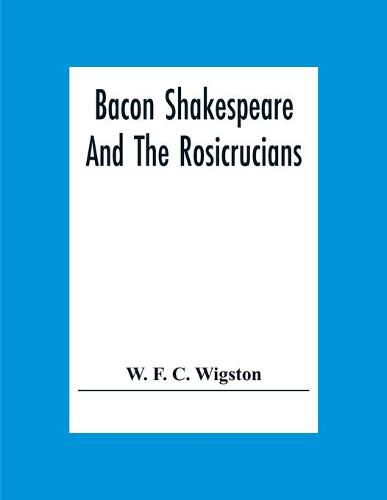 Bacon Shakespeare And The Rosicrucians

W. F. C. Wigston